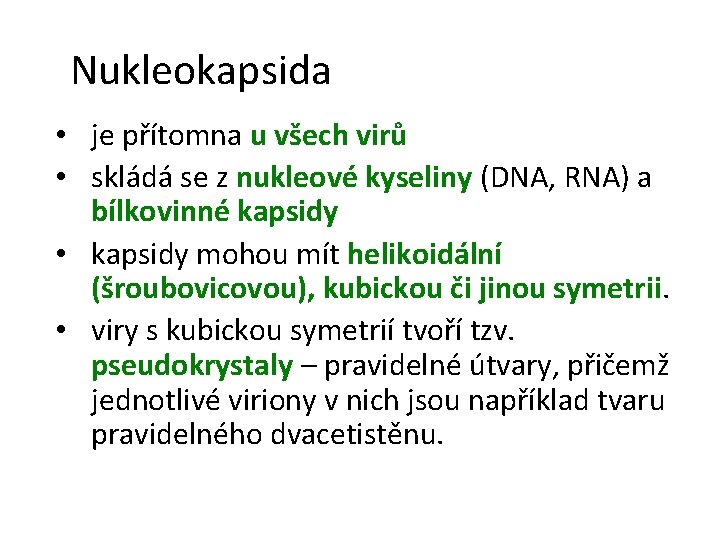 Nukleokapsida

• je přítomna u všech virů
• skládá se z nukleové kyseliny (DNA, RNA) a bílkovinné kapsidy
• kapsidy mohou mít helikoidální (šroubovicovou), kubickou či jinou symetrii.
• viry s kubickou symetrií tvoří tzv. pseudokrystaly – pravidelné útvary, přičemž jednotlivé viriony v nich jsou například tvaru pravidelného dvacetistěnu.